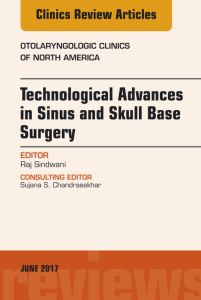 Clinics Review Articles

OTOLARYNGOLOGIC CLINICS OF NORTH AMERICA

Technological Advances in Sinus and Skull Base Surgery

EDITOR
Raj Sindwani

CONSULTING EDITOR
Sujana S. Chandrasekhar

JUNE 2017

reviews